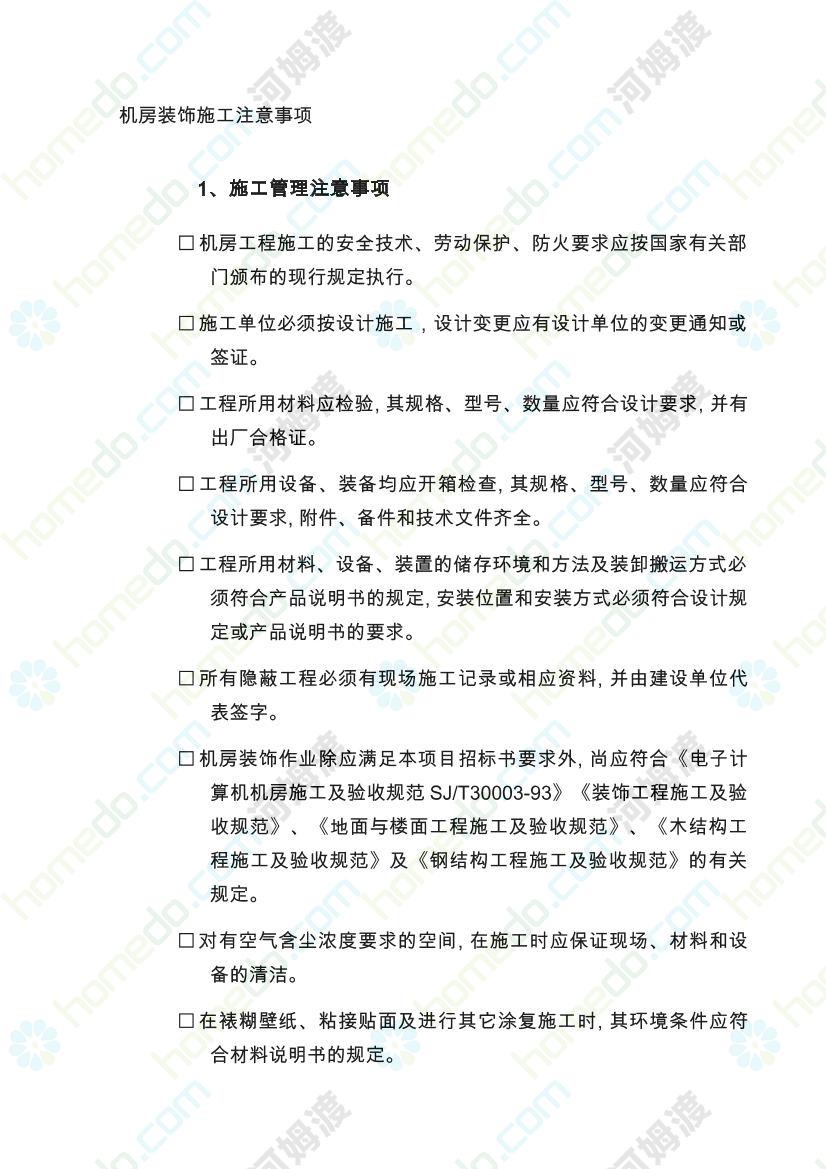 机房装饰施工注意事项

1、施工管理注意事项

□ 机房工程施工的安全技术、劳动保护、防火要求应按国家有关部门颁布的现行规定执行。

□ 施工单位必须按设计施工，设计变更应有设计单位的变更通知或签证。

□ 工程所用材料应检验, 其规格、型号、数量应符合设计要求, 并有出厂合格证。

□ 工程所用设备、装备均应开箱检查, 其规格、型号、数量应符合设计要求, 附件、备件和技术文件齐全。

□ 工程所用材料、设备、装置的储存环境和方法及装卸搬运方式必须符合产品说明书的规定, 安装位置和安装方式必须符合设计规定或产品说明书的要求。

□ 所有隐蔽工程必须有现场施工记录或相应资料, 并由建设单位代表签字。

□ 机房装饰作业除应满足本项目招标书要求外, 尚应符合《电子计算机机房施工及验收规范 SJ/T30003-93》《装饰工程施工及验收规范》、《地面与楼面工程施工及验收规范》、《木结构工程施工及验收规范》及《钢结构工程施工及验收规范》的有关规定。

□ 对有空气含尘浓度要求的空间, 在施工时应保证现场、材料和设备的清洁。

□ 在裱糊壁纸、粘接贴面及进行其它涂复施工时, 其环境条件应符合材料说明书的规定。

homedo.com 河姆渡